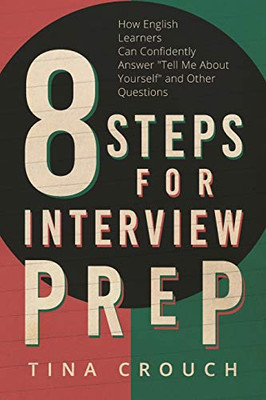 How English Learners Can Confidently Answer "Tell Me About Yourself" and Other Questions

8 STEPS FOR INTERVIEW PREP

TINA CROUCH